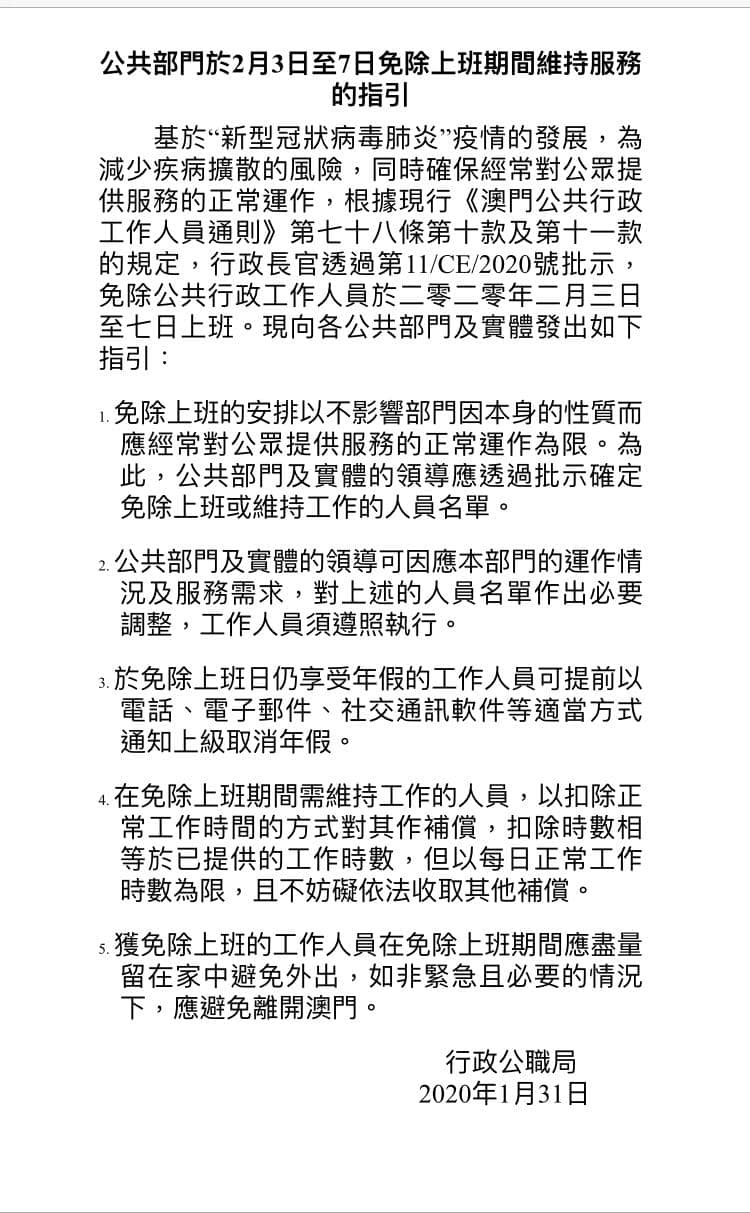 公共部門於2月3日至7日免除上班期間維持服務的指引

基於“新型冠狀病毒肺炎”疫情的發展，為減少疾病擴散的風險，同時確保經常對公眾提供服務的正常運作，根據現行《澳門公共行政工作人員通則》第七十八條第十款及第十一款的規定，行政長官透過第11/CE/2020號批示，免除公共行政工作人員於二零二零年二月三日至七日上班。現向各公共部門及實體發出如下指引：

1. 免除上班的安排以不影響部門因本身的性質而應經常對公眾提供服務的正常運作為限。為此，公共部門及實體的領導應透過批示確定免除上班或維持工作的人員名單。

2. 公共部門及實體的領導可因應本部門的運作情況及服務需求，對上述的人員名單作出必要調整，工作人員須遵照執行。

3. 於免除上班日仍享受年假的工作人員可提前以電話、電子郵件、社交通訊軟件等適當方式通知上級取消年假。

4. 在免除上班期間需維持工作的人員，以扣除正常工作時間的方式對其作補償，扣除時數相等於已提供的工作時數，但以每日正常工作時數為限，且不妨礙依法收取其他補償。

5. 獲免除上班的工作人員在免除上班期間應盡量留在家中避免外出，如非緊急且必要的情況下，應避免離開澳門。

行政公職局
2020年1月31日